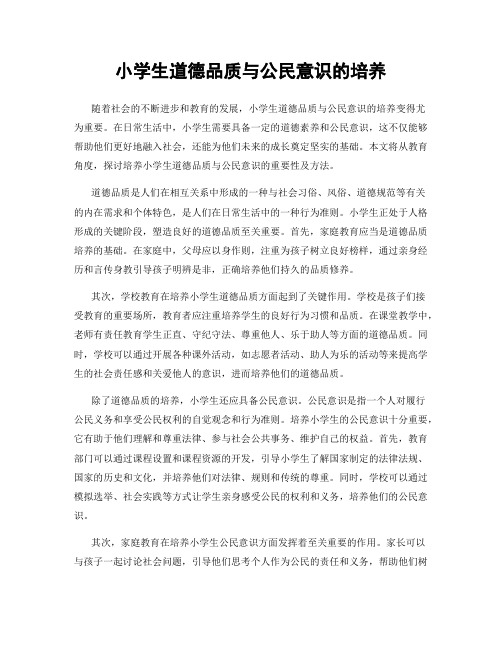 小学生道德品质与公民意识的培养

随着社会的不断进步和教育的发展，小学生道德品质与公民意识的培养变得尤为重要。在日常生活中，小学生需要具备一定的道德素养和公民意识，这不仅能够帮助他们更好地融入社会，还能为他们未来的成长奠定坚实的基础。本文将从教育角度，探讨培养小学生道德品质与公民意识的重要性及方法。

道德品质是人们在相互关系中形成的一种与社会习俗、风俗、道德规范等有关的内在需求和个体特色，是人们在日常生活中的一种行为准则。小学生正处于人格形成的关键阶段，塑造良好的道德品质至关重要。首先，家庭教育应当是道德品质培养的基础。在家庭中，父母应以身作则，注重为孩子树立良好榜样，通过亲身经历和言传身教引导孩子明辨是非，正确培养他们持久的品质修养。

其次，学校教育在培养小学生道德品质方面起到了关键作用。学校是孩子们接受教育的重要场所，教育者应注重培养学生的良好行为习惯和品质。在课堂教学中，老师有责任教育学生正直、守纪守法、尊重他人、乐于助人等方面的道德品质。同时，学校可以通过开展各种课外活动，如志愿者活动、助人为乐的活动等来提高学生的社会责任感和关爱他人的意识，进而培养他们的道德品质。

除了道德品质的培养，小学生还应具备公民意识。公民意识是指一个人对履行公民义务和享受公民权利的自觉观念和行为准则。培养小学生的公民意识十分重要，它有助于他们理解和尊重法律、参与社会公共事务、维护自己的权益。首先，教育部门可以通过课程设置和课程资源的开发，引导小学生了解国家制定的法律法规、国家的历史和文化，并培养他们对法律、规则和传统的尊重。同时，学校可以通过模拟选举、社会实践等方式让学生亲身感受公民的权利和义务，培养他们的公民意识。

其次，家庭教育在培养小学生公民意识方面发挥着至关重要的作用。家长可以与孩子一起讨论社会问题，引导他们思考个人作为公民的责任和义务，帮助他们树